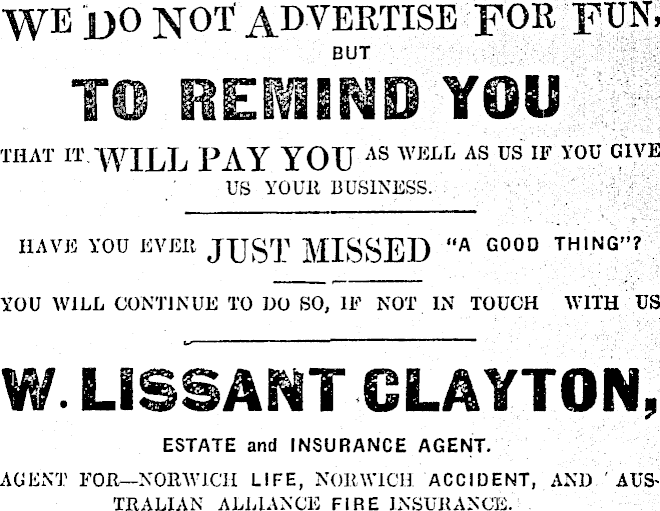 WE DO NOT ADVERTISE FOR FUN,
BUT
TO REMIND YOU
THAT IT WILL PAY YOU AS WELL AS US IF YOU GIVE US YOUR BUSINESS.

HAVE YOU EVER JUST MISSED "A GOOD THING"?

YOU WILL CONTINUE TO DO SO, IF NOT IN TOUCH WITH US

W. LISSANT CLAYTON,
ESTATE and INSURANCE AGENT.

AGENT FOR—NORWICH LIFE, NORWICH ACCIDENT, AND AUSTRALIAN ALLIANCE FIRE INSURANCE.